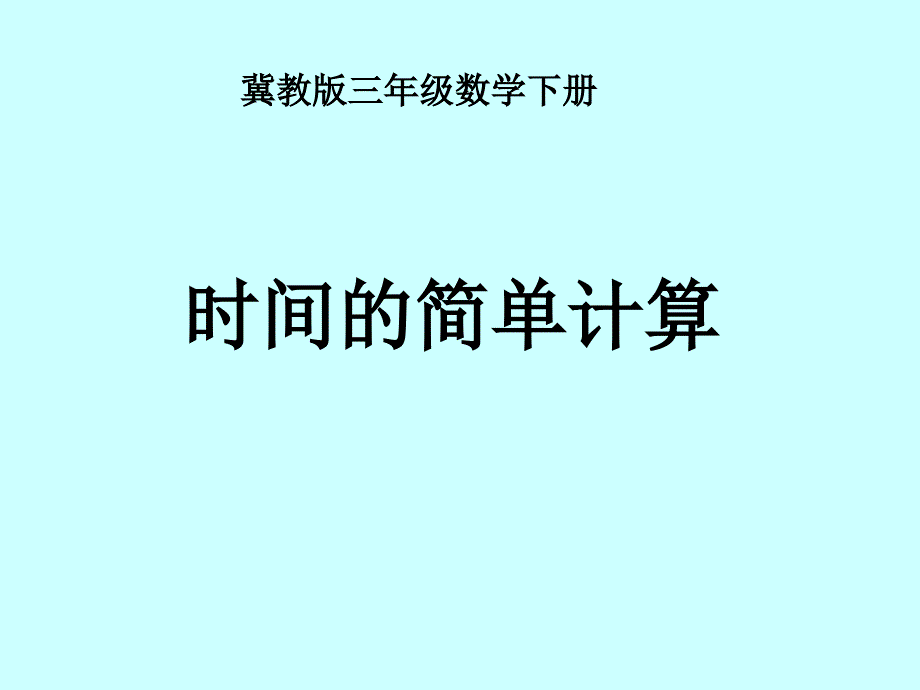 冀教版三年级数学下册

时间的简单计算